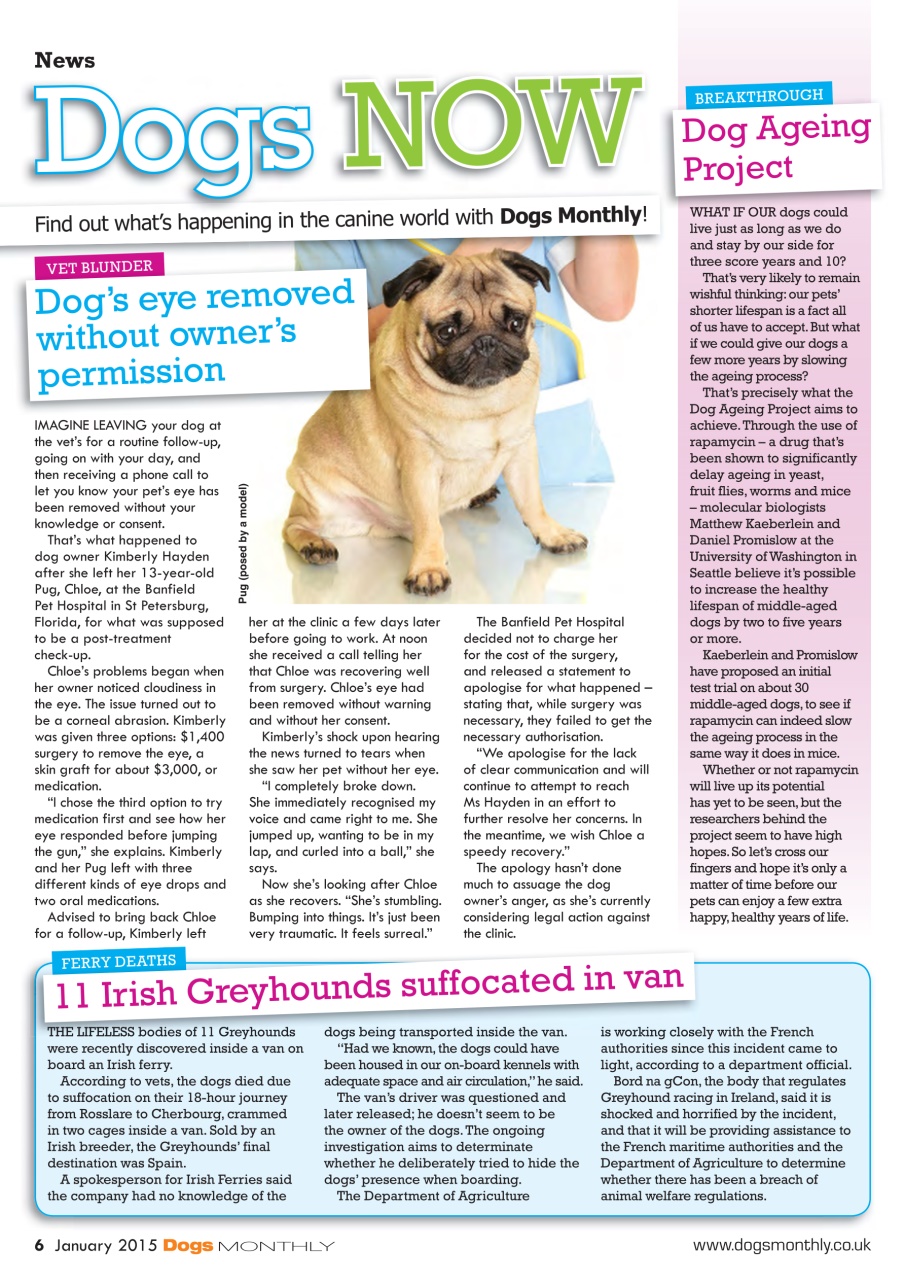 News

Dogs NOW

Find out what's happening in the canine world with **Dogs Monthly**!

VET BLUNDER

Dog's eye removed without owner's permission

Pug (posed by a model)

IMAGINE LEAVING your dog at the vet's for a routine follow-up, going on with your day, and then receiving a phone call to let you know your pet's eye has been removed without your knowledge or consent.

That's what happened to dog owner Kimberly Hayden after she left her 13-year-old Pug, Chloe, at the Banfield Pet Hospital in St Petersburg, Florida, for what was supposed to be a post-treatment check-up.

Chloe's problems began when her owner noticed cloudiness in the eye. The issue turned out to be a corneal abrasion. Kimberly was given three options: $1,400 surgery to remove the eye, a skin graft for about $3,000, or medication.

"I chose the third option to try medication first and see how her eye responded before jumping the gun," she explains. Kimberly and her Pug left with three different kinds of eye drops and two oral medications.

Advised to bring back Chloe for a follow-up, Kimberly left her at the clinic a few days later before going to work. At noon she received a call telling her that Chloe was recovering well from surgery. Chloe's eye had been removed without warning and without her consent.

Kimberly's shock upon hearing the news turned to tears when she saw her pet without her eye.

"I completely broke down. She immediately recognised my voice and came right to me. She jumped up, wanting to be in my lap, and curled into a ball," she says.

Now she's looking after Chloe as she recovers. "She's stumbling. Bumping into things. It's just been very traumatic. It feels surreal."

The Banfield Pet Hospital decided not to charge her for the cost of the surgery, and released a statement to apologise for what happened – stating that, while surgery was necessary, they failed to get the necessary authorisation.

"We apologise for the lack of clear communication and will continue to attempt to reach Ms Hayden in an effort to further resolve her concerns. In the meantime, we wish Chloe a speedy recovery."

The apology hasn't done much to assuage the dog owner's anger, as she's currently considering legal action against the clinic.

BREAKTHROUGH

Dog Ageing Project

WHAT IF OUR dogs could live just as long as we do and stay by our side for three score years and 10?

That's very likely to remain wishful thinking: our pets' shorter lifespan is a fact all of us have to accept. But what if we could give our dogs a few more years by slowing the ageing process?

That's precisely what the Dog Ageing Project aims to achieve. Through the use of rapamycin – a drug that's been shown to significantly delay ageing in yeast, fruit flies, worms and mice – molecular biologists Matthew Kaeberlein and Daniel Promislow at the University of Washington in Seattle believe it's possible to increase the healthy lifespan of middle-aged dogs by two to five years or more.

Kaeberlein and Promislow have proposed an initial test trial on about 30 middle-aged dogs, to see if rapamycin can indeed slow the ageing process in the same way it does in mice.

Whether or not rapamycin will live up its potential has yet to be seen, but the researchers behind the project seem to have high hopes. So let's cross our fingers and hope it's only a matter of time before our pets can enjoy a few extra happy, healthy years of life.

FERRY DEATHS

11 Irish Greyhounds suffocated in van

THE LIFELESS bodies of 11 Greyhounds were recently discovered inside a van on board an Irish ferry.

According to vets, the dogs died due to suffocation on their 18-hour journey from Rosslare to Cherbourg, crammed in two cages inside a van. Sold by an Irish breeder, the Greyhounds' final destination was Spain.

A spokesperson for Irish Ferries said the company had no knowledge of the dogs being transported inside the van.

"Had we known, the dogs could have been housed in our on-board kennels with adequate space and air circulation," he said.

The van's driver was questioned and later released; he doesn't seem to be the owner of the dogs. The ongoing investigation aims to determinate whether he deliberately tried to hide the dogs' presence when boarding.

The Department of Agriculture is working closely with the French authorities since this incident came to light, according to a department official.

Bord na gCon, the body that regulates Greyhound racing in Ireland, said it is shocked and horrified by the incident, and that it will be providing assistance to the French maritime authorities and the Department of Agriculture to determine whether there has been a breach of animal welfare regulations.

6 January 2015 Dogs MONTHLY www.dogsmonthly.co.uk